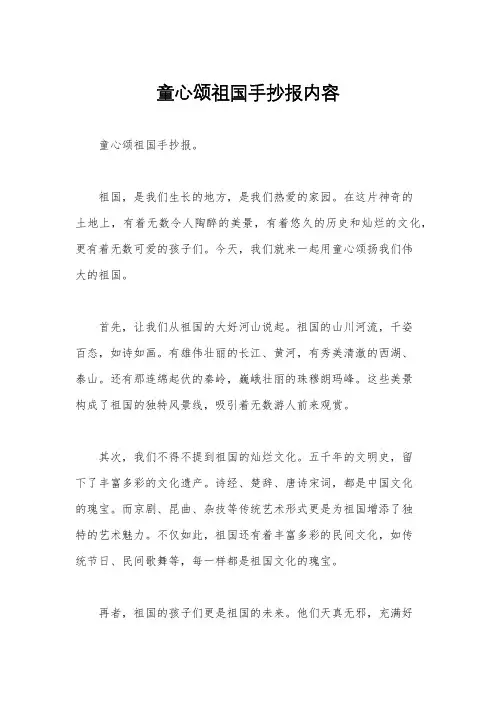 童心颂祖国手抄报内容

童心颂祖国手抄报。

祖国，是我们生长的地方，是我们热爱的家园。在这片神奇的土地上，有着无数令人陶醉的美景，有着悠久的历史和灿烂的文化，更有着无数可爱的孩子们。今天，我们就来一起用童心颂扬我们伟大的祖国。

首先，让我们从祖国的大好河山说起。祖国的山川河流，千姿百态，如诗如画。有雄伟壮丽的长江、黄河，有秀美清澈的西湖、泰山。还有那连绵起伏的秦岭，巍峨壮丽的珠穆朗玛峰。这些美景构成了祖国的独特风景线，吸引着无数游人前来观赏。

其次，我们不得不提到祖国的灿烂文化。五千年的文明史，留下了丰富多彩的文化遗产。诗经、楚辞、唐诗宋词，都是中国文化的瑰宝。而京剧、昆曲、杂技等传统艺术形式更是为祖国增添了独特的艺术魅力。不仅如此，祖国还有着丰富多彩的民间文化，如传统节日、民间歌舞等，每一样都是祖国文化的瑰宝。

再者，祖国的孩子们更是祖国的未来。他们天真无邪，充满好